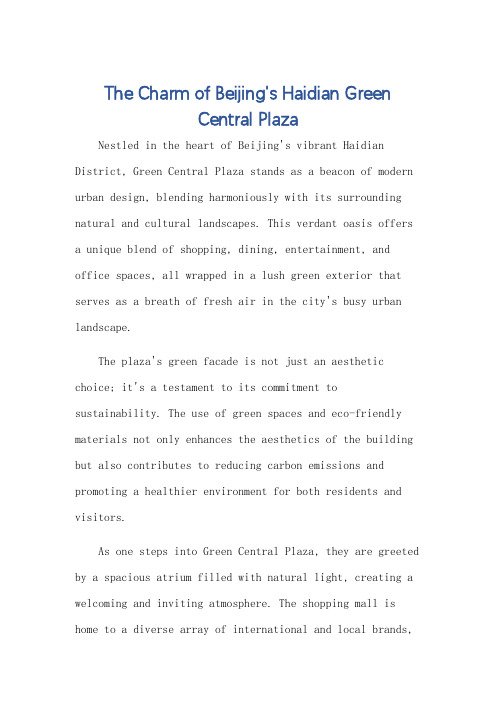 The Charm of Beijing's Haidian Green Central Plaza

Nestled in the heart of Beijing's vibrant Haidian District, Green Central Plaza stands as a beacon of modern urban design, blending harmoniously with its surrounding natural and cultural landscapes. This verdant oasis offers a unique blend of shopping, dining, entertainment, and office spaces, all wrapped in a lush green exterior that serves as a breath of fresh air in the city's busy urban landscape.

The plaza's green facade is not just an aesthetic choice; it's a testament to its commitment to sustainability. The use of green spaces and eco-friendly materials not only enhances the aesthetics of the building but also contributes to reducing carbon emissions and promoting a healthier environment for both residents and visitors.

As one steps into Green Central Plaza, they are greeted by a spacious atrium filled with natural light, creating a welcoming and inviting atmosphere. The shopping mall is home to a diverse array of international and local brands,